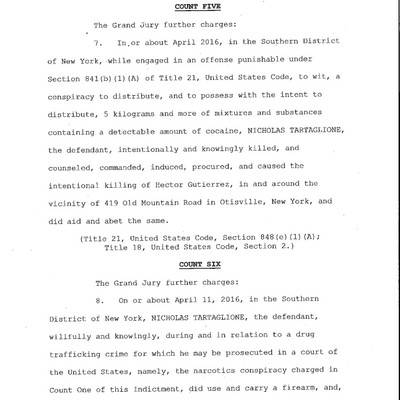 COUNT FIVE

The Grand Jury further charges:

7. In or about April 2016, in the Southern District of New York, while engaged in an offense punishable under Section 841(b)(1)(A) of Title 21, United States Code, to wit, a conspiracy to distribute, and to possess with the intent to distribute, 5 kilograms and more of mixtures and substances containing a detectable amount of cocaine, NICHOLAS TARTAGLIONE, the defendant, intentionally and knowingly killed, and counseled, commanded, induced, procured, and caused the intentional killing of Hector Gutierrez, in and around the vicinity of 419 Old Mountain Road in Otisville, New York, and did aid and abet the same.

(Title 21, United States Code, Section 848(e)(1)(A); Title 18, United States Code, Section 2.)

COUNT SIX

The Grand Jury further charges:

8. On or about April 11, 2016, in the Southern District of New York, NICHOLAS TARTAGLIONE, the defendant, willfully and knowingly, during and in relation to a drug trafficking crime for which he may be prosecuted in a court of the United States, namely, the narcotics conspiracy charged in Count One of this Indictment, did use and carry a firearm, and,